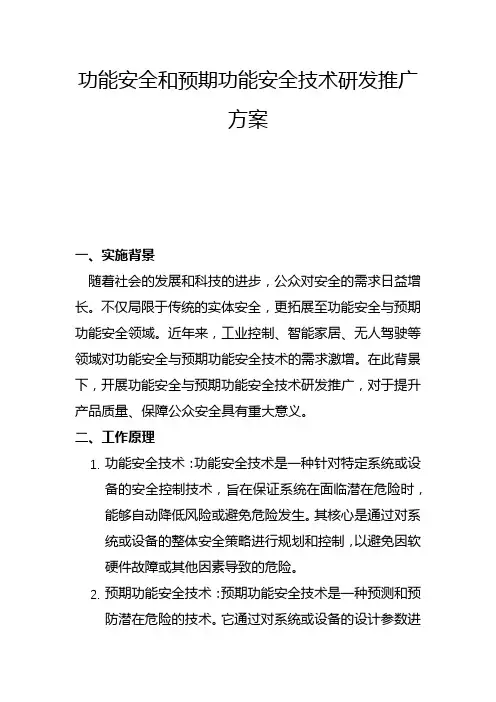 功能安全和预期功能安全技术研发推广方案

一、实施背景

随着社会的发展和科技的进步，公众对安全的需求日益增长。不仅局限于传统的实体安全，更拓展至功能安全与预期功能安全领域。近年来，工业控制、智能家居、无人驾驶等领域对功能安全与预期功能安全技术的需求激增。在此背景下，开展功能安全与预期功能安全技术研发推广，对于提升产品质量、保障公众安全具有重大意义。

二、工作原理

1. 功能安全技术：功能安全技术是一种针对特定系统或设备的安全控制技术，旨在保证系统在面临潜在危险时，能够自动降低风险或避免危险发生。其核心是通过对系统或设备的整体安全策略进行规划和控制，以避免因软硬件故障或其他因素导致的危险。

2. 预期功能安全技术：预期功能安全技术是一种预测和预防潜在危险的技术。它通过对系统或设备的设计参数进